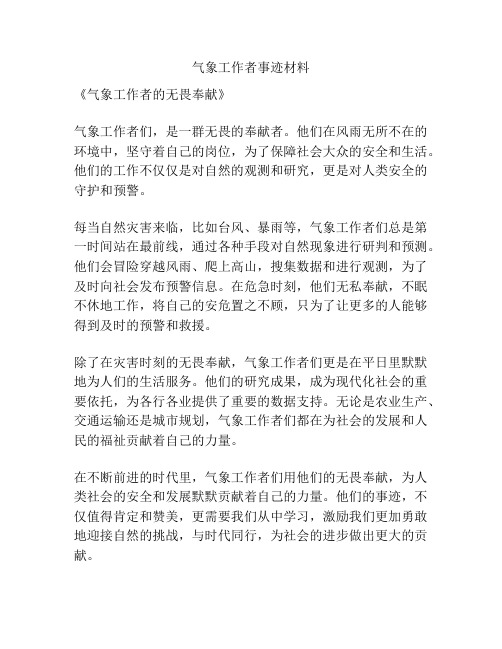 气象工作者事迹材料

《气象工作者的无畏奉献》

气象工作者们，是一群无畏的奉献者。他们在风雨无所不在的环境中，坚守着自己的岗位，为了保障社会大众的安全和生活。他们的工作不仅仅是对自然的观测和研究，更是对人类安全的守护和预警。

每当自然灾害来临，比如台风、暴雨等，气象工作者们总是第一时间站在最前线，通过各种手段对自然现象进行研判和预测。他们会冒险穿越风雨、爬上高山，搜集数据和进行观测，为了及时向社会发布预警信息。在危急时刻，他们无私奉献，不眠不休地工作，将自己的安危置之不顾，只为了让更多的人能够得到及时的预警和救援。

除了在灾害时刻的无畏奉献，气象工作者们更是在平日里默默地为人们的生活服务。他们的研究成果，成为现代化社会的重要依托，为各行各业提供了重要的数据支持。无论是农业生产、交通运输还是城市规划，气象工作者们都在为社会的发展和人民的福祉贡献着自己的力量。

在不断前进的时代里，气象工作者们用他们的无畏奉献，为人类社会的安全和发展默默贡献着自己的力量。他们的事迹，不仅值得肯定和赞美，更需要我们从中学习，激励我们更加勇敢地迎接自然的挑战，与时代同行，为社会的进步做出更大的贡献。